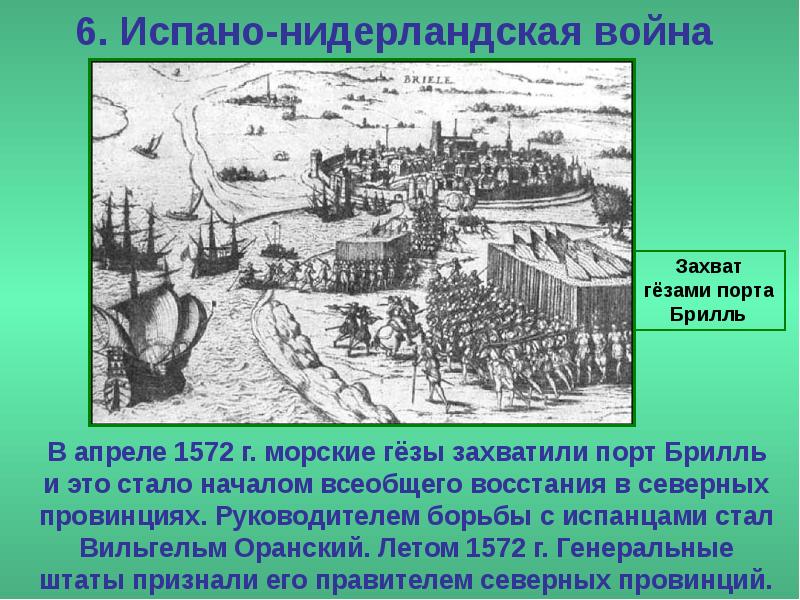 6. Испано-нидерландская война

BRIELE

Захват гёзами порта Брилль

В апреле 1572 г. морские гёзы захватили порт Брилль и это стало началом всеобщего восстания в северных провинциях. Руководителем борьбы с испанцами стал Вильгельм Оранский. Летом 1572 г. Генеральные штаты признали его правителем северных провинций.